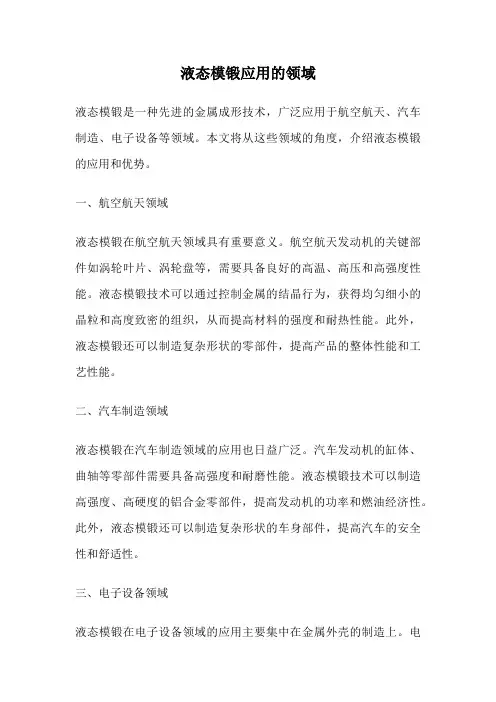 液态模锻应用的领域

液态模锻是一种先进的金属成形技术，广泛应用于航空航天、汽车制造、电子设备等领域。本文将从这些领域的角度，介绍液态模锻的应用和优势。

一、航空航天领域

液态模锻在航空航天领域具有重要意义。航空航天发动机的关键部件如涡轮叶片、涡轮盘等，需要具备良好的高温、高压和高强度性能。液态模锻技术可以通过控制金属的结晶行为，获得均匀细小的晶粒和高度致密的组织，从而提高材料的强度和耐热性能。此外，液态模锻还可以制造复杂形状的零部件，提高产品的整体性能和工艺性能。

二、汽车制造领域

液态模锻在汽车制造领域的应用也日益广泛。汽车发动机的缸体、曲轴等零部件需要具备高强度和耐磨性能。液态模锻技术可以制造高强度、高硬度的铝合金零部件，提高发动机的功率和燃油经济性。此外，液态模锻还可以制造复杂形状的车身部件，提高汽车的安全性和舒适性。

三、电子设备领域

液态模锻在电子设备领域的应用主要集中在金属外壳的制造上。电